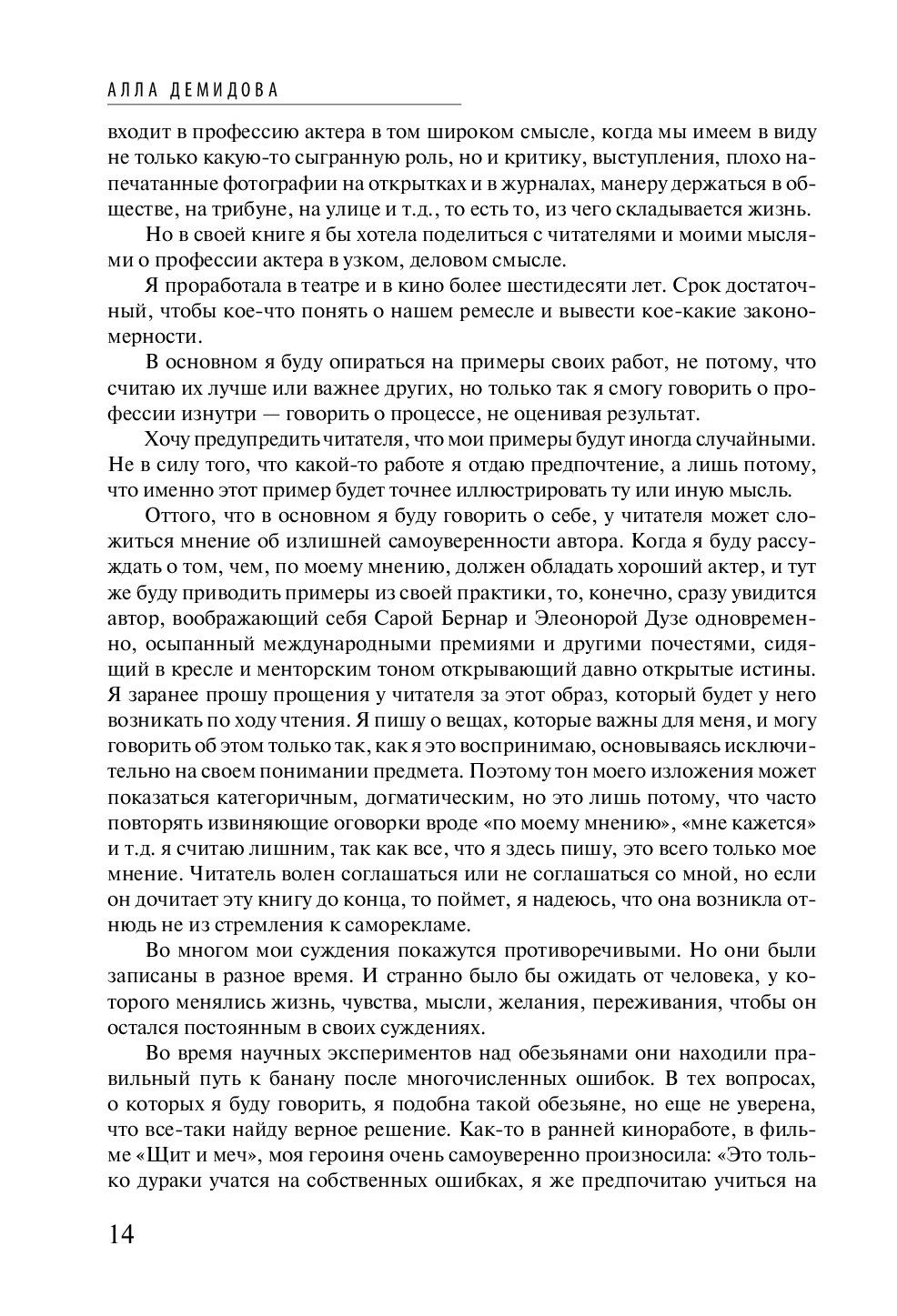 АЛЛА ДЕМИДОВА

входит в профессию актера в том широком смысле, когда мы имеем в виду не только какую-то сыгранную роль, но и критику, выступления, плохо напечатанные фотографии на открытках и в журналах, манеру держаться в обществе, на трибуне, на улице и т.д., то есть то, из чего складывается жизнь.

Но в своей книге я бы хотела поделиться с читателями и моими мыслями о профессии актера в узком, деловом смысле.

Я проработала в театре и в кино более шестидесяти лет. Срок достаточный, чтобы кое-что понять о нашем ремесле и вывести кое-какие закономерности.

В основном я буду опираться на примеры своих работ, не потому, что считаю их лучше или важнее других, но только так я смогу говорить о профессии изнутри — говорить о процессе, не оценивая результат.

Хочу предупредить читателя, что мои примеры будут иногда случайными. Не в силу того, что какой-то работе я отдаю предпочтение, а лишь потому, что именно этот пример будет точнее иллюстрировать ту или иную мысль.

Оттого, что в основном я буду говорить о себе, у читателя может сложиться мнение об излишней самоуверенности автора. Когда я буду рассуждать о том, чем, по моему мнению, должен обладать хороший актер, и тут же буду приводить примеры из своей практики, то, конечно, сразу увидится автор, воображающий себя Сарой Бернар и Элеонорой Дузе одновременно, осыпанный международными премиями и другими почестями, сидящий в кресле и менторским тоном открывающий давно открытые истины. Я заранее прошу прощения у читателя за этот образ, который будет у него возникать по ходу чтения. Я пишу о вещах, которые важны для меня, и могу говорить об этом только так, как я это воспринимаю, основываясь исключительно на своем понимании предмета. Поэтому тон моего изложения может показаться категоричным, догматическим, но это лишь потому, что часто повторять извиняющие оговорки вроде «по моему мнению», «мне кажется» и т.д. я считаю лишним, так как все, что я здесь пишу, это всего только мое мнение. Читатель волен соглашаться или не соглашаться со мной, но если он дочитает эту книгу до конца, то поймет, я надеюсь, что она возникла отнюдь не из стремления к саморекламе.

Во многом мои суждения покажутся противоречивыми. Но они были записаны в разное время. И странно было бы ожидать от человека, у которого менялись жизнь, чувства, мысли, желания, переживания, чтобы он остался постоянным в своих суждениях.

Во время научных экспериментов над обезьянами они находили правильный путь к банану после многочисленных ошибок. В тех вопросах, о которых я буду говорить, я подобна такой обезьяне, но еще не уверена, что все-таки найду верное решение. Как-то в ранней киноработе, в фильме «Щит и меч», моя героиня очень самоуверенно произносила: «Это только дураки учатся на собственных ошибках, я же предпочитаю учиться на

14